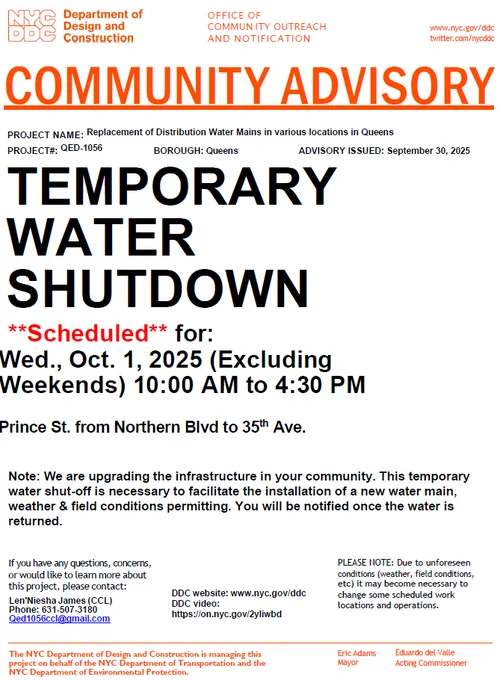 NYC DDC Department of Design and Construction

OFFICE OF COMMUNITY OUTREACH AND NOTIFICATION

www.nyc.gov/ddc
twitter.com/nycddc

COMMUNITY ADVISORY

PROJECT NAME: Replacement of Distribution Water Mains in various locations in Queens

PROJECT#: QED-1056 BOROUGH: Queens ADVISORY ISSUED: September 30, 2025

TEMPORARY WATER SHUTDOWN

**Scheduled** for:

Wed., Oct. 1, 2025 (Excluding Weekends) 10:00 AM to 4:30 PM

Prince St. from Northern Blvd to 35$^{th}$ Ave.

Note: We are upgrading the infrastructure in your community. This temporary water shut-off is necessary to facilitate the installation of a new water main, weather & field conditions permitting. You will be notified once the water is returned.

If you have any questions, concerns, or would like to learn more about this project, please contact:
Len'Niesha James (CCL)
Phone: 631-507-3180
Qed1056ccl@gmail.com

DDC website: www.nyc.gov/ddc
DDC video:
https://on.nyc.gov/2yliwbd

PLEASE NOTE: Due to unforeseen conditions (weather, field conditions, etc) it may become necessary to change some scheduled work locations and operations.

The NYC Department of Design and Construction is managing this project on behalf of the NYC Department of Transportation and the NYC Department of Environmental Protection.

Eric Adams
Mayor

Eduardo del Valle
Acting Commissioner